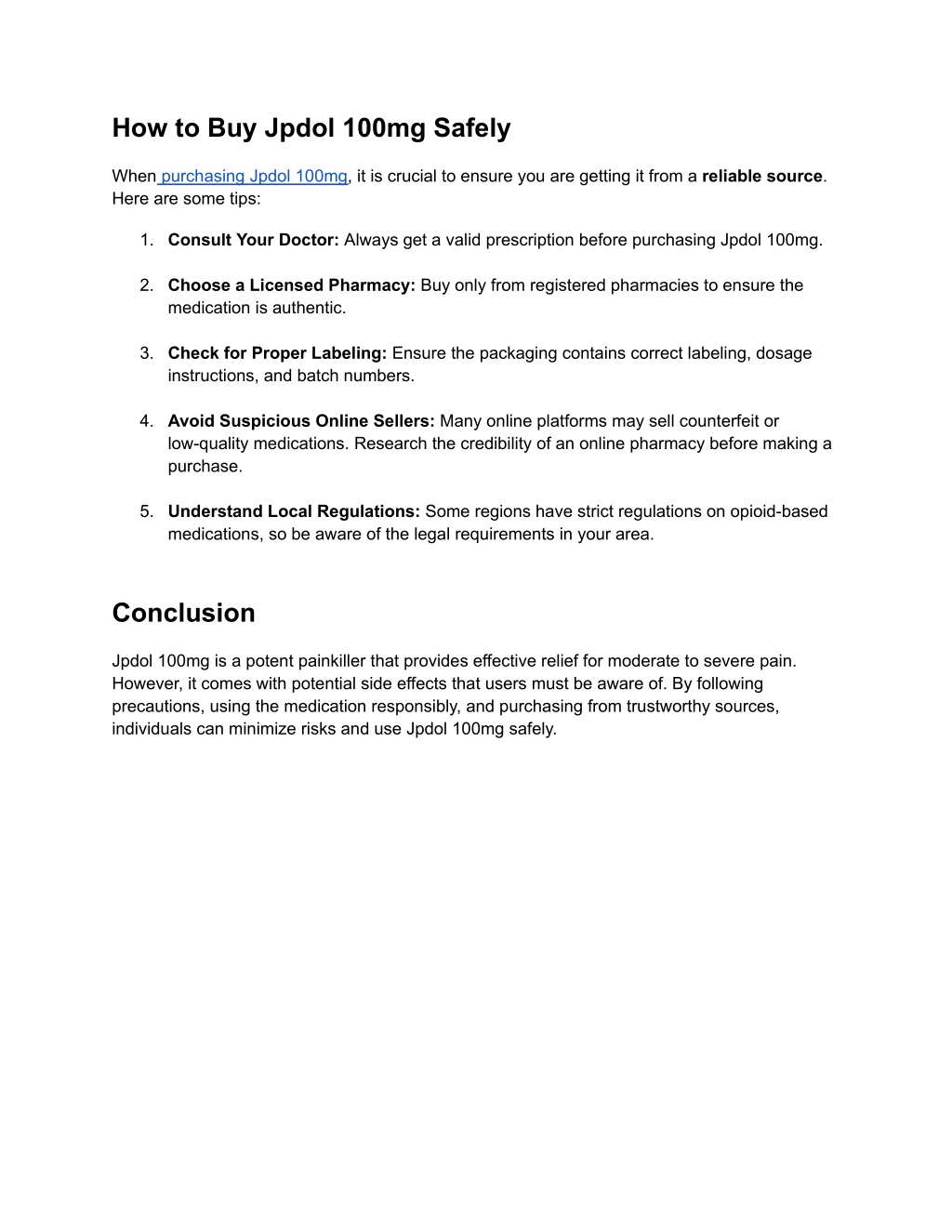 How to Buy Jpdol 100mg Safely

When purchasing Jpdol 100mg, it is crucial to ensure you are getting it from a reliable source. Here are some tips:

1. Consult Your Doctor: Always get a valid prescription before purchasing Jpdol 100mg.

2. Choose a Licensed Pharmacy: Buy only from registered pharmacies to ensure the medication is authentic.

3. Check for Proper Labeling: Ensure the packaging contains correct labeling, dosage instructions, and batch numbers.

4. Avoid Suspicious Online Sellers: Many online platforms may sell counterfeit or low-quality medications. Research the credibility of an online pharmacy before making a purchase.

5. Understand Local Regulations: Some regions have strict regulations on opioid-based medications, so be aware of the legal requirements in your area.

Conclusion

Jpdol 100mg is a potent painkiller that provides effective relief for moderate to severe pain. However, it comes with potential side effects that users must be aware of. By following precautions, using the medication responsibly, and purchasing from trustworthy sources, individuals can minimize risks and use Jpdol 100mg safely.